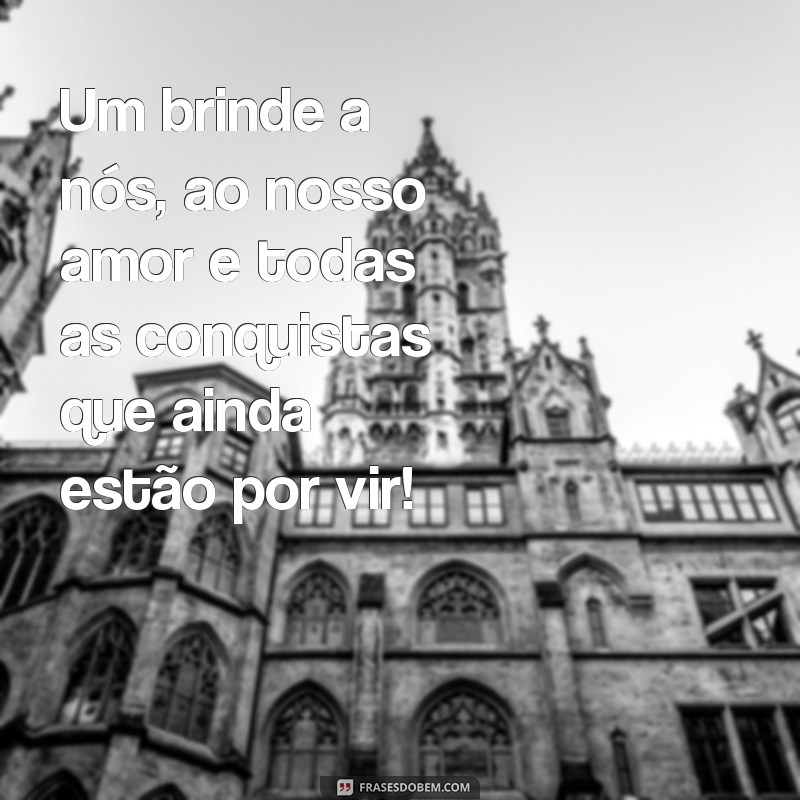 Um brinde a nós, ao nosso amor e todas as conquistas que ainda estão por vir!

FRASESDOBEM.COM